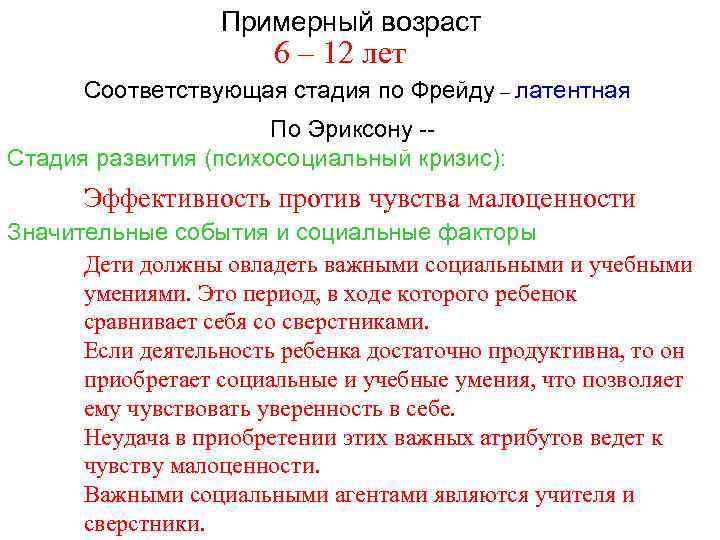 Примерный возраст
6 – 12 лет

Соответствующая стадия по Фрейду – латентная

По Эриксону --

Стадия развития (психосоциальный кризис):

Эффективность против чувства малоценности

Значительные события и социальные факторы

Дети должны овладеть важными социальными и учебными умениями. Это период, в ходе которого ребенок сравнивает себя со сверстниками.
Если деятельность ребенка достаточно продуктивна, то он приобретает социальные и учебные умения, что позволяет ему чувствовать уверенность в себе.
Неудача в приобретении этих важных атрибутов ведет к чувству малоценности.
Важными социальными агентами являются учителя и сверстники.